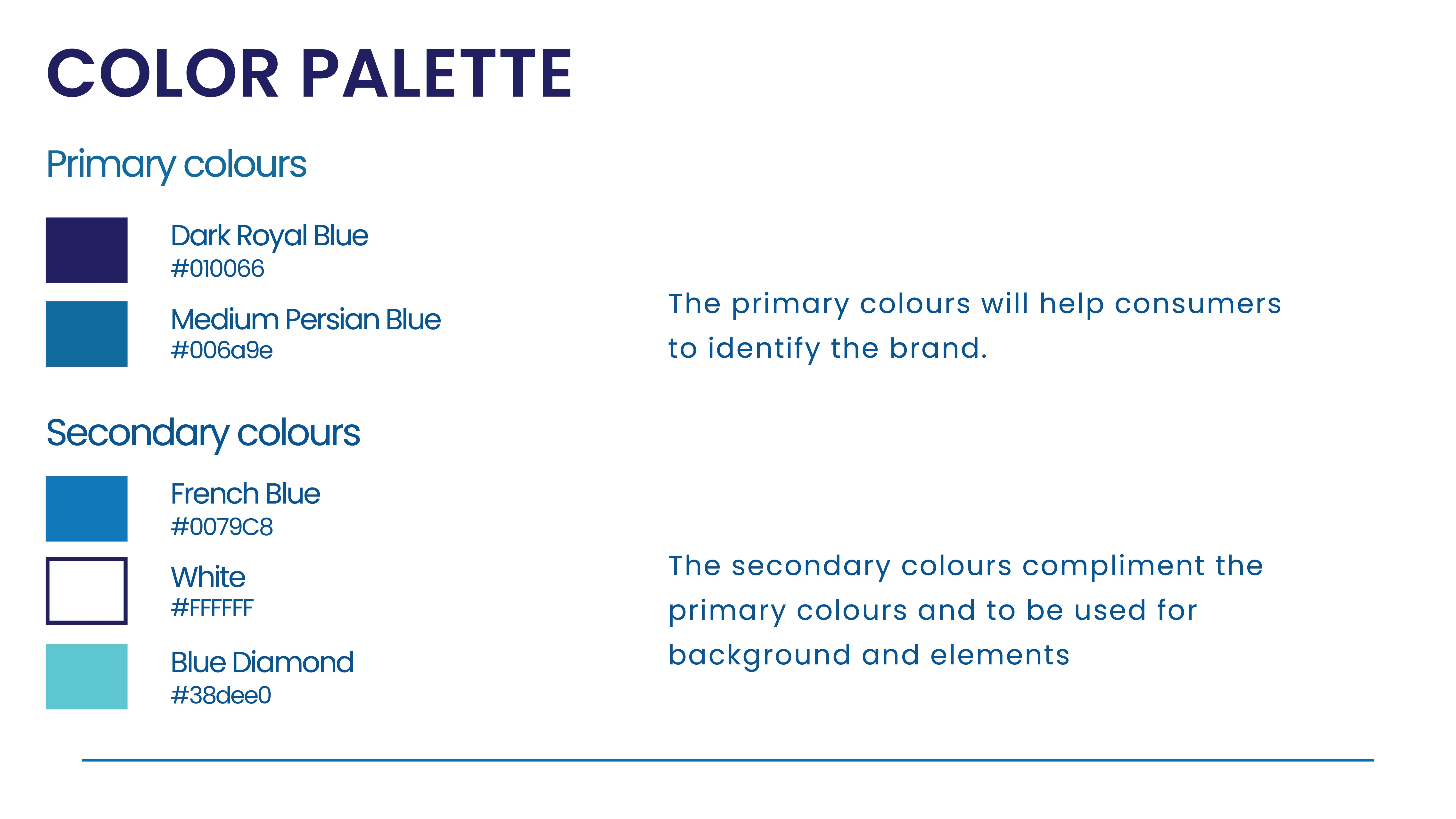 COLOR PALETTE

Primary colours

Dark Royal Blue
#010066

Medium Persian Blue
#006a9e

The primary colours will help consumers to identify the brand.

Secondary colours

French Blue
#0079C8

White
#FFFFFF

Blue Diamond
#38dee0

The secondary colours compliment the primary colours and to be used for background and elements